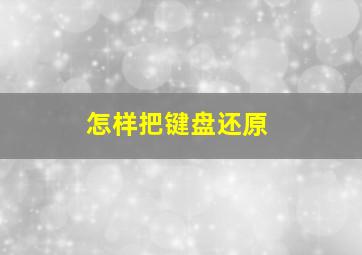 怎样把键盘还原